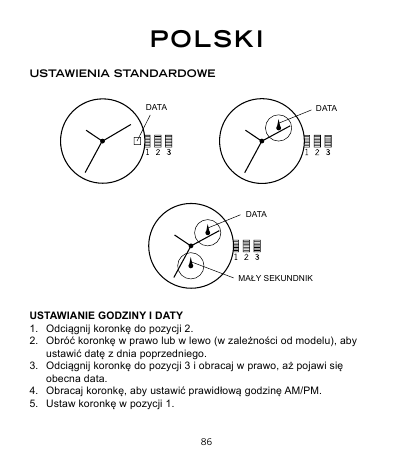 POLSKI

USTAWIENIA STANDARDOWE

DATA

1 2 3

DATA

1 2 3

DATA

1 2 3

MAŁY SEKUNDNIK

USTAWIANIE GODZINY I DATY
1. Odciągnij koronkę do pozycji 2.
2. Obróć koronkę w prawo lub w lewo (w zależności od modelu), aby ustawić datę z dnia poprzedniego.
3. Odciągnij koronkę do pozycji 3 i obracaj w prawo, aż pojawi się obecna data.
4. Obracaj koronkę, aby ustawić prawidłową godzinę AM/PM.
5. Ustaw koronkę w pozycji 1.

86